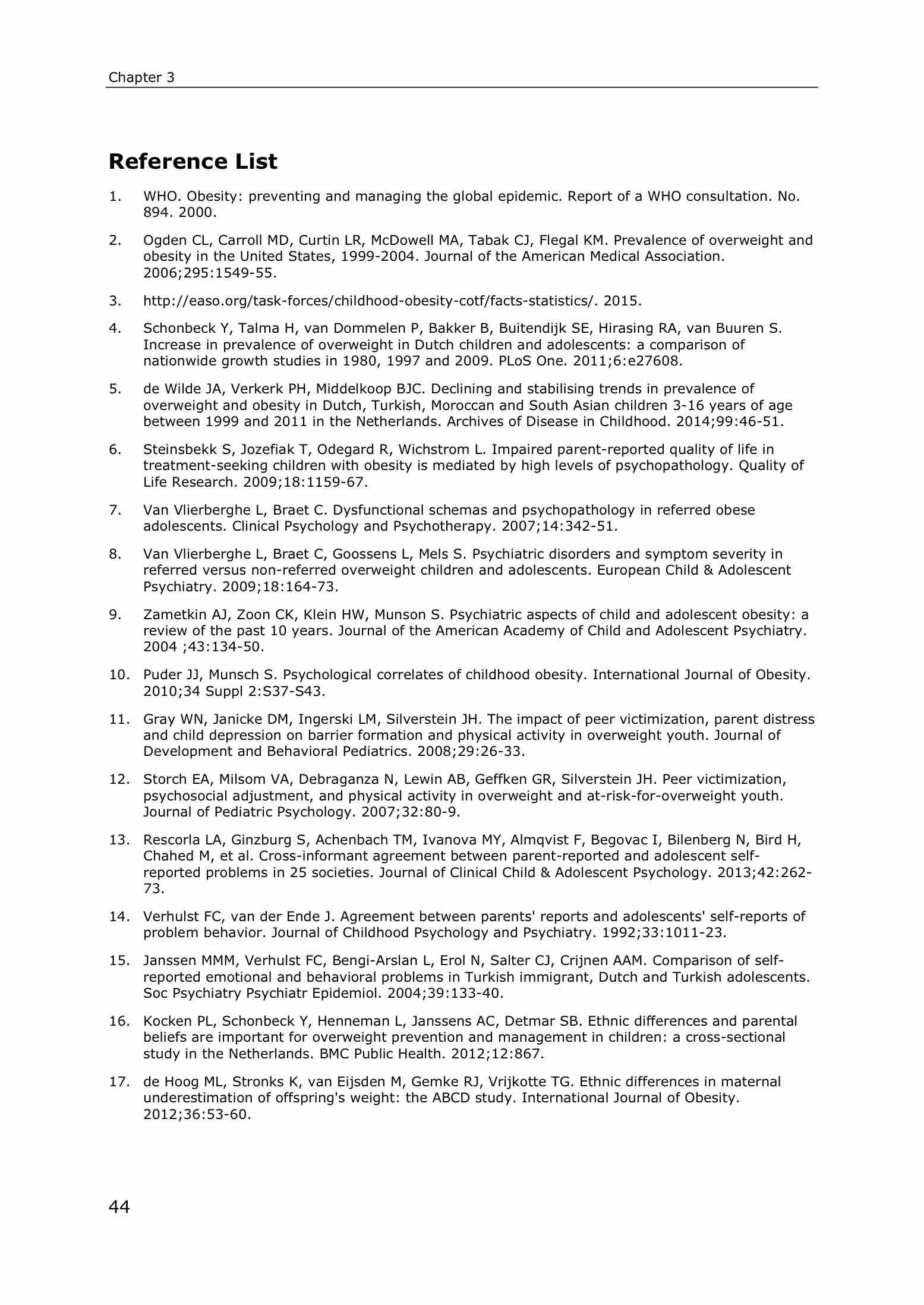 Chapter 3

Reference List

1. WHO. Obesity: preventing and managing the global epidemic. Report of a WHO consultation. No. 894. 2000.

2. Ogden CL, Carroll MD, Curtin LR, McDowell MA, Tabak CJ, Flegal KM. Prevalence of overweight and obesity in the United States, 1999-2004. Journal of the American Medical Association. 2006;295:1549-55.

3. http://easo.org/task-forces/childhood-obesity-cotf/facts-statistics/. 2015.

4. Schonbeck Y, Talma H, van Dommelen P, Bakker B, Buitendijk SE, Hirasing RA, van Buuren S. Increase in prevalence of overweight in Dutch children and adolescents: a comparison of nationwide growth studies in 1980, 1997 and 2009. PLoS One. 2011;6:e27608.

5. de Wilde JA, Verkerk PH, Middelkoop BJC. Declining and stabilising trends in prevalence of overweight and obesity in Dutch, Turkish, Moroccan and South Asian children 3-16 years of age between 1999 and 2011 in the Netherlands. Archives of Disease in Childhood. 2014;99:46-51.

6. Steinsbekk S, Jozefiak T, Odegard R, Wichstrom L. Impaired parent-reported quality of life in treatment-seeking children with obesity is mediated by high levels of psychopathology. Quality of Life Research. 2009;18:1159-67.

7. Van Vlierberghe L, Braet C. Dysfunctional schemas and psychopathology in referred obese adolescents. Clinical Psychology and Psychotherapy. 2007;14:342-51.

8. Van Vlierberghe L, Braet C, Goossens L, Mels S. Psychiatric disorders and symptom severity in referred versus non-referred overweight children and adolescents. European Child & Adolescent Psychiatry. 2009;18:164-73.

9. Zametkin AJ, Zoon CK, Klein HW, Munson S. Psychiatric aspects of child and adolescent obesity: a review of the past 10 years. Journal of the American Academy of Child and Adolescent Psychiatry. 2004 ;43:134-50.

10. Puder JJ, Munsch S. Psychological correlates of childhood obesity. International Journal of Obesity. 2010;34 Suppl 2:S37-S43.

11. Gray WN, Janicke DM, Ingerski LM, Silverstein JH. The impact of peer victimization, parent distress and child depression on barrier formation and physical activity in overweight youth. Journal of Development and Behavioral Pediatrics. 2008;29:26-33.

12. Storch EA, Milsom VA, Debraganza N, Lewin AB, Geffken GR, Silverstein JH. Peer victimization, psychosocial adjustment, and physical activity in overweight and at-risk-for-overweight youth. Journal of Pediatric Psychology. 2007;32:80-9.

13. Rescorla LA, Ginzburg S, Achenbach TM, Ivanova MY, Almqvist F, Begovac I, Bilenberg N, Bird H, Chahed M, et al. Cross-informant agreement between parent-reported and adolescent self-reported problems in 25 societies. Journal of Clinical Child & Adolescent Psychology. 2013;42:262-73.

14. Verhulst FC, van der Ende J. Agreement between parents' reports and adolescents' self-reports of problem behavior. Journal of Childhood Psychology and Psychiatry. 1992;33:1011-23.

15. Janssen MMM, Verhulst FC, Bengi-Arslan L, Erol N, Salter CJ, Crijnen AAM. Comparison of self-reported emotional and behavioral problems in Turkish immigrant, Dutch and Turkish adolescents. Soc Psychiatry Psychiatr Epidemiol. 2004;39:133-40.

16. Kocken PL, Schonbeck Y, Henneman L, Janssens AC, Detmar SB. Ethnic differences and parental beliefs are important for overweight prevention and management in children: a cross-sectional study in the Netherlands. BMC Public Health. 2012;12:867.

17. de Hoog ML, Stronks K, van Eijsden M, Gemke RJ, Vrijkotte TG. Ethnic differences in maternal underestimation of offspring's weight: the ABCD study. International Journal of Obesity. 2012;36:53-60.

44